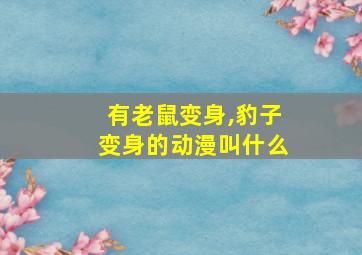 有老鼠变身,豹子变身的动漫叫什么